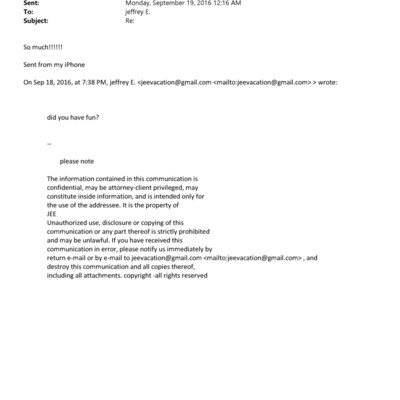 Sent: Monday, September 19, 2016 12:16 AM
To: jeffrey E.
Subject: Re:

So much!!!!!!

Sent from my iPhone

On Sep 18, 2016, at 7:38 PM, jeffrey E. <jeevacation@gmail.com <mailto:jeevacation@gmail.com> > wrote:

did you have fun?

--

please note

The information contained in this communication is confidential, may be attorney-client privileged, may constitute inside information, and is intended only for the use of the addressee. It is the property of JEE
Unauthorized use, disclosure or copying of this communication or any part thereof is strictly prohibited and may be unlawful. If you have received this communication in error, please notify us immediately by return e-mail or by e-mail to jeevacation@gmail.com <mailto:jeevacation@gmail.com> , and destroy this communication and all copies thereof, including all attachments. copyright -all rights reserved